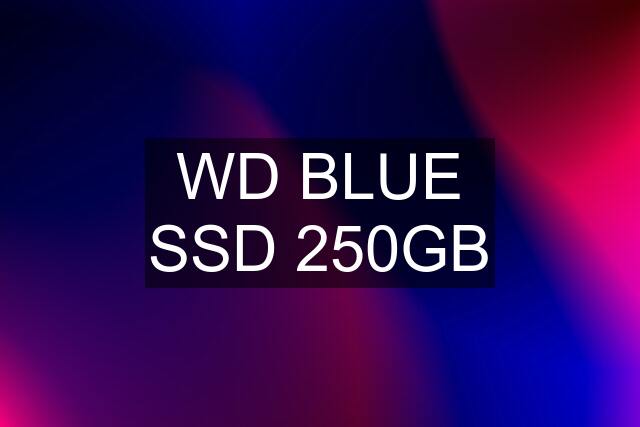 WD BLUE SSD 250GB